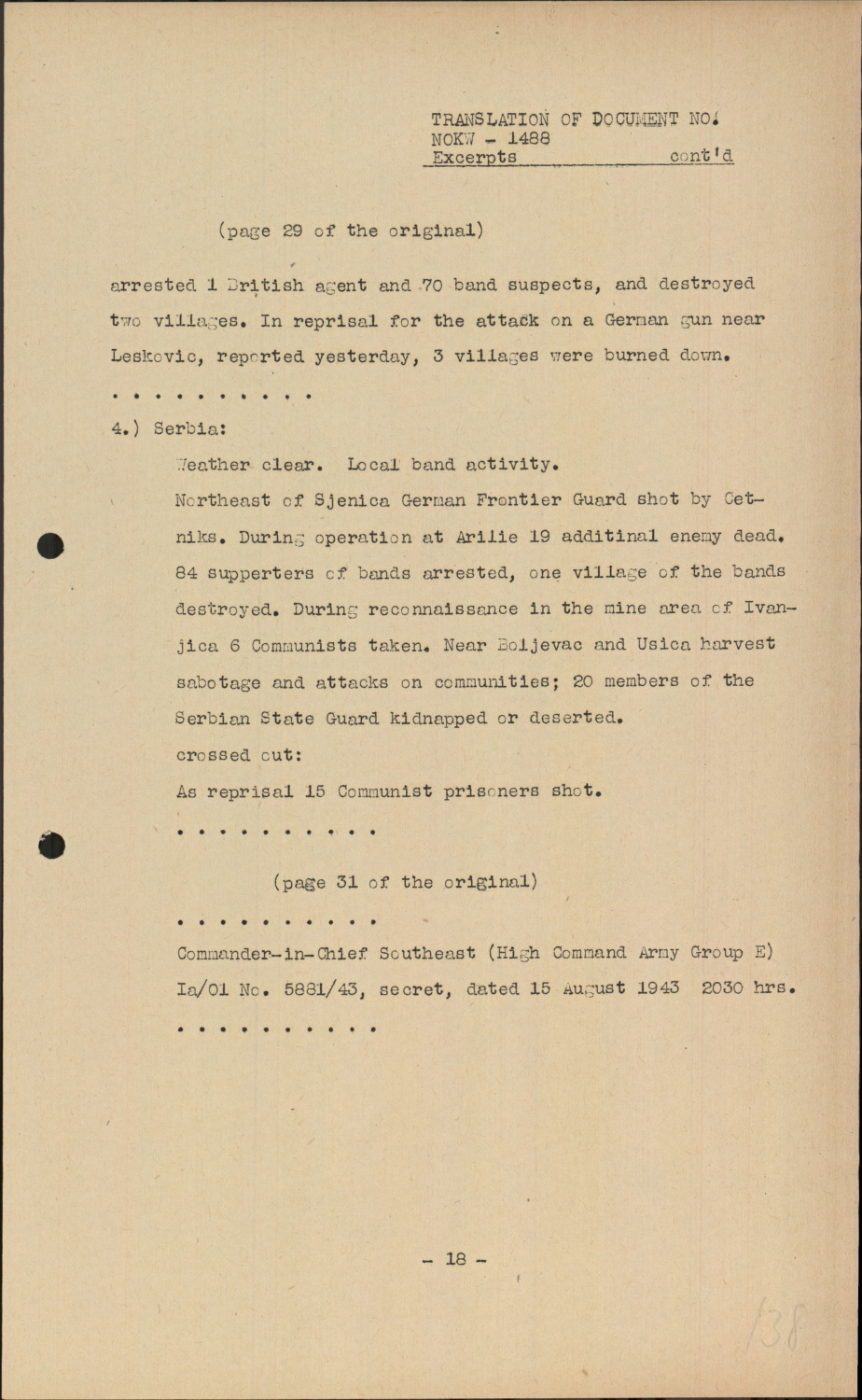 TRANSLATION OF DOCUMENT NO.
NOKW - 1488
Excerpts cont'd

(page 29 of the original)

arrested 1 British agent and 70 band suspects, and destroyed two villages. In reprisal for the attack on a German gun near Leskovic, reported yesterday, 3 villages were burned down.

. . . . . . . . . .

4.) Serbia:

Weather clear. Local band activity.

Northeast of Sjenica German Frontier Guard shot by Cetniks. During operation at Arilie 19 additinal enemy dead. 84 supperters of bands arrested, one village of the bands destroyed. During reconnaissance in the mine area of Ivanjica 6 Communists taken. Near Boljevac and Usica harvest sabotage and attacks on communities; 20 members of the Serbian State Guard kidnapped or deserted.

crossed out:

As reprisal 15 Communist prisoners shot.

. . . . . . . . . .

(page 31 of the original)

. . . . . . . . . .

Commander-in-Chief Southeast (High Command Army Group E) Ia/01 No. 5881/43, secret, dated 15 August 1943 2030 hrs.

. . . . . . . . . .

- 18 -

138